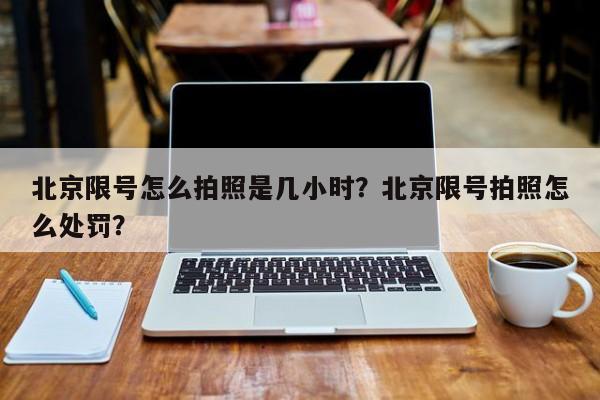 北京限号怎么拍照是几小时？北京限号拍照怎么处罚？